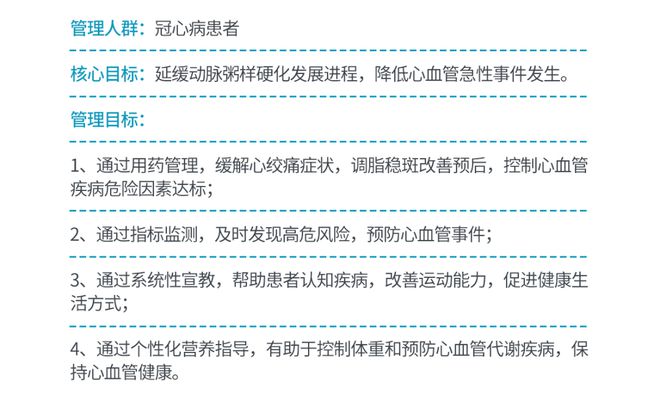 管理人群：冠心病患者

核心目标：延缓动脉粥样硬化发展进程，降低心血管急性事件发生。

管理目标：

1、通过用药管理，缓解心绞痛症状，调脂稳斑改善预后，控制心血管疾病危险因素达标；

2、通过指标监测，及时发现高危风险，预防心血管事件；

3、通过系统性宣教，帮助患者认知疾病，改善运动能力，促进健康生活方式；

4、通过个性化营养指导，有助于控制体重和预防心血管代谢疾病，保持心血管健康。